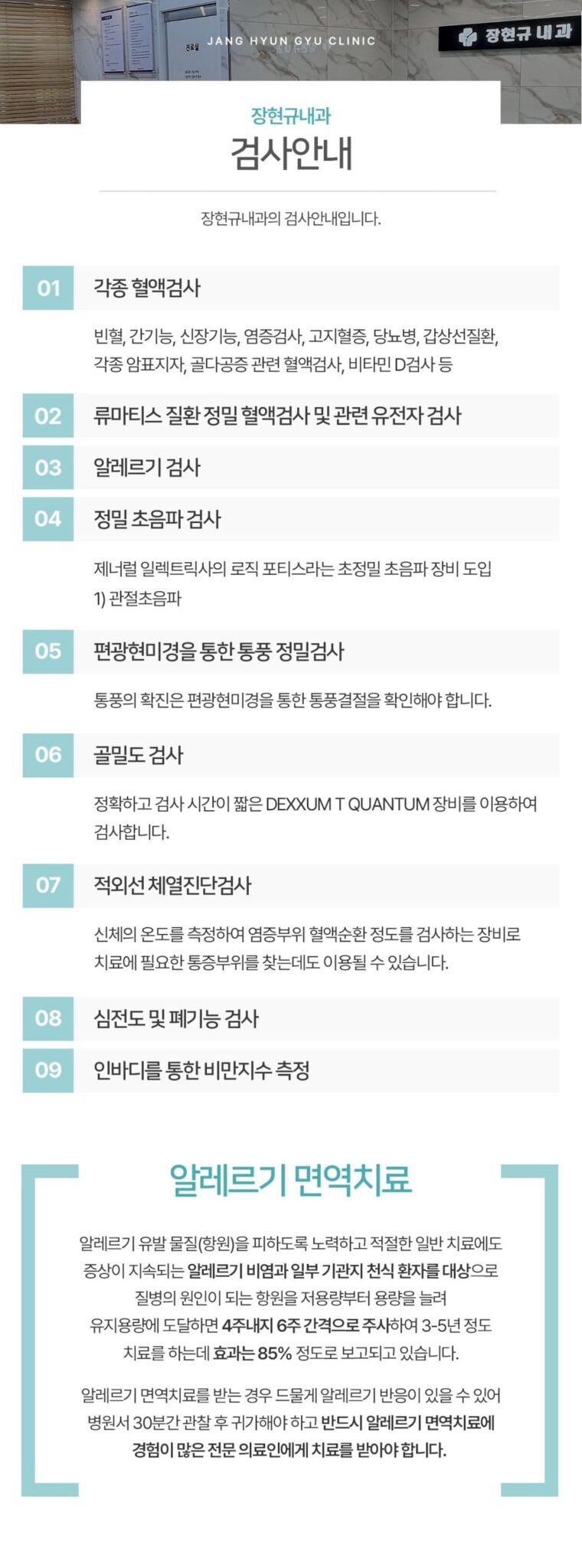 JANG HYUN GYU CLINIC

장현규 내과

장현규내과

검사안내

장현규내과의 검사안내입니다.

01 각종 혈액검사

빈혈, 간기능, 신장기능, 염증검사, 고지혈증, 당뇨병, 갑상선질환, 각종 암표지자, 골다공증 관련 혈액검사, 비타민 D검사 등

02 류마티스 질환 정밀 혈액검사 및 관련 유전자 검사

03 알레르기 검사

04 정밀 초음파 검사

제너럴 일렉트릭사의 로직 포티스라는 초정밀 초음파 장비 도입
1) 관절초음파

05 편광현미경을 통한 통풍 정밀검사

통풍의 확진은 편광현미경을 통한 통풍결절을 확인해야 합니다.

06 골밀도 검사

정확하고 검사 시간이 짧은 DEXXUM T QUANTUM 장비를 이용하여 검사합니다.

07 적외선 체열진단검사

신체의 온도를 측정하여 염증부위 혈액순환 정도를 검사하는 장비로 치료에 필요한 통증부위를 찾는데도 이용될 수 있습니다.

08 심전도 및 폐기능 검사

09 인바디를 통한 비만지수 측정

알레르기 면역치료

알레르기 유발 물질(항원)을 피하도록 노력하고 적절한 일반 치료에도 증상이 지속되는 알레르기 비염과 일부 기관지 천식 환자를 대상으로 질병의 원인이 되는 항원을 저용량부터 용량을 늘려 유지용량에 도달하면 4주내지 6주 간격으로 주사하여 3-5년 정도 치료를 하는데 효과는 85% 정도로 보고되고 있습니다.

알레르기 면역치료를 받는 경우 드물게 알레르기 반응이 있을 수 있어 병원서 30분간 관찰 후 귀가해야 하고 반드시 알레르기 면역치료에 경험이 많은 전문 의료인에게 치료를 받아야 합니다.